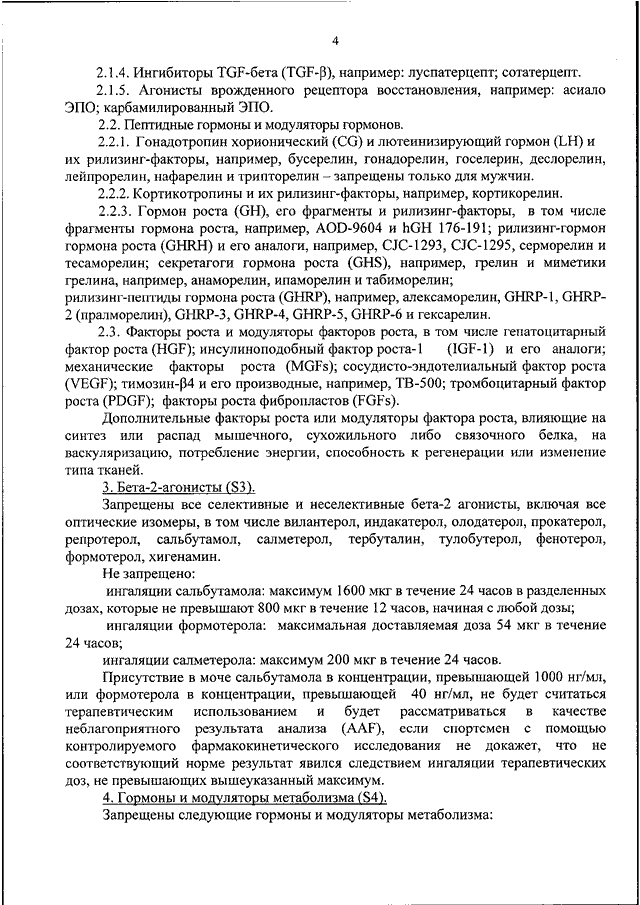 4

2.1.4. Ингибиторы TGF-бета (TGF-β), например: луспатерцепт; сотатерцепт.

2.1.5. Агонисты врожденного рецептора восстановления, например: асиало ЭПО; карбамилированный ЭПО.

2.2. Пептидные гормоны и модуляторы гормонов.

2.2.1. Гонадотропин хорионический (CG) и лютеинизирующий гормон (LH) и их рилизинг-факторы, например, бусерелин, гонадорелин, госелерин, деслорелин, лейпрорелин, нафарелин и трипторелин – запрещены только для мужчин.

2.2.2. Кортикотропины и их рилизинг-факторы, например, кортикорелин.

2.2.3. Гормон роста (GH), его фрагменты и рилизинг-факторы, в том числе фрагменты гормона роста, например, AOD-9604 и hGH 176-191; рилизинг-гормон гормона роста (GHRH) и его аналоги, например, CJC-1293, CJC-1295, серморелин и тесаморелин; секретагоги гормона роста (GHS), например, грелин и миметики грелина, например, анаморелин, ипаморелин и табиморелин;
рилизинг-пептиды гормона роста (GHRP), например, алексаморелин, GHRP-1, GHRP-2 (пралморелин), GHRP-3, GHRP-4, GHRP-5, GHRP-6 и гексарелин.

2.3. Факторы роста и модуляторы факторов роста, в том числе гепатоцитарный фактор роста (HGF); инсулиноподобный фактор роста-1 (IGF-1) и его аналоги; механические факторы роста (MGFs); сосудисто-эндотелиальный фактор роста (VEGF); тимозин-β4 и его производные, например, TB-500; тромбоцитарный фактор роста (PDGF); факторы роста фибропластов (FGFs).

Дополнительные факторы роста или модуляторы фактора роста, влияющие на синтез или распад мышечного, сухожильного либо связочного белка, на васкуляризацию, потребление энергии, способность к регенерации или изменение типа тканей.

3. Бета-2-агонисты (S3).

Запрещены все селективные и неселективные бета-2 агонисты, включая все оптические изомеры, в том числе вилантерол, индакатерол, олодатерол, прокатерол, репротерол, сальбутамол, салметерол, тербуталин, тулобутерол, фенотерол, формотерол, хигенамин.

Не запрещено:

ингаляции сальбутамола: максимум 1600 мкг в течение 24 часов в разделенных дозах, которые не превышают 800 мкг в течение 12 часов, начиная с любой дозы;

ингаляции формотерола: максимальная доставляемая доза 54 мкг в течение 24 часов;

ингаляции салметерола: максимум 200 мкг в течение 24 часов.

Присутствие в моче сальбутамола в концентрации, превышающей 1000 нг/мл, или формотерола в концентрации, превышающей 40 нг/мл, не будет считаться терапевтическим использованием и будет рассматриваться в качестве неблагоприятного результата анализа (AAF), если спортсмен с помощью контролируемого фармакокинетического исследования не докажет, что не соответствующий норме результат явился следствием ингаляции терапевтических доз, не превышающих вышеуказанный максимум.

4. Гормоны и модуляторы метаболизма (S4).

Запрещены следующие гормоны и модуляторы метаболизма: